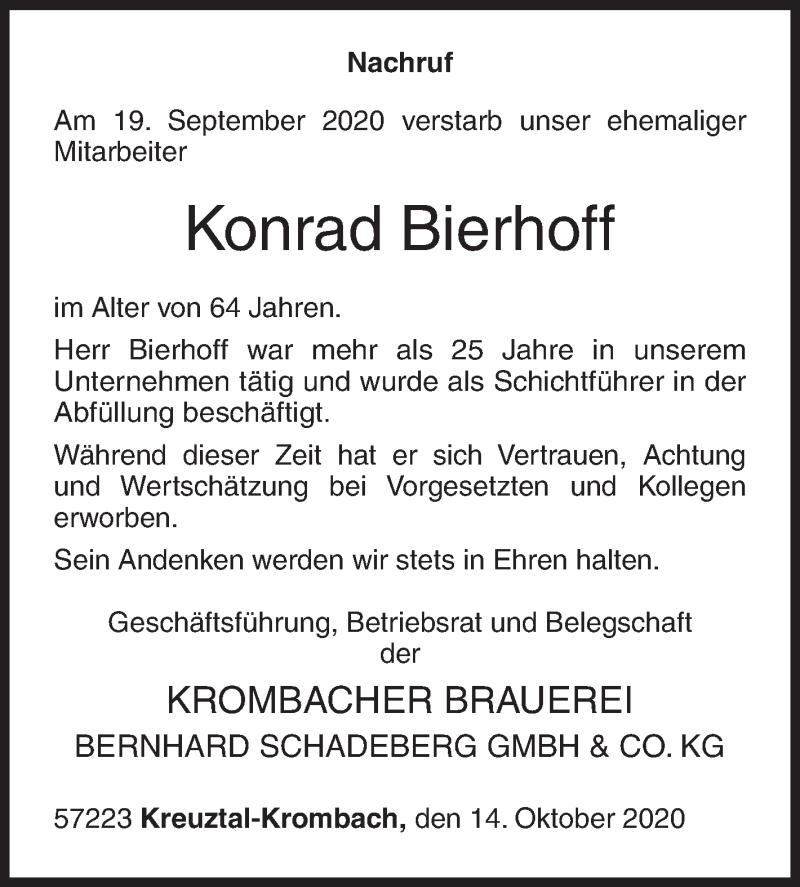 Nachruf

Am 19. September 2020 verstarb unser ehemaliger Mitarbeiter

Konrad Bierhoff

im Alter von 64 Jahren.

Herr Bierhoff war mehr als 25 Jahre in unserem Unternehmen tätig und wurde als Schichtführer in der Abfüllung beschäftigt.

Während dieser Zeit hat er sich Vertrauen, Achtung und Wertschätzung bei Vorgesetzten und Kollegen erworben.

Sein Andenken werden wir stets in Ehren halten.

Geschäftsführung, Betriebsrat und Belegschaft der

KROMBACHER BRAUEREI
BERNHARD SCHADEBERG GMBH & CO. KG

57223 Kreuztal-Krombach, den 14. Oktober 2020